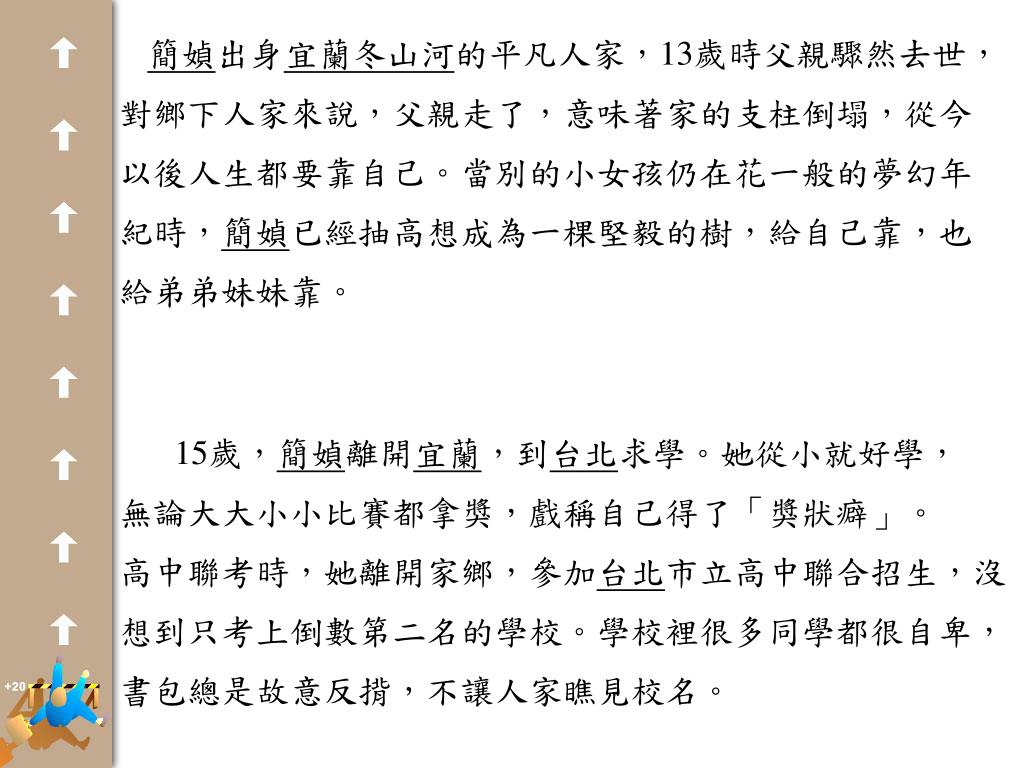 簡媜出身宜蘭冬山河的平凡人家，13歲時父親驟然去世，對鄉下人家來說，父親走了，意味著家的支柱倒塌，從今以後人生都要靠自己。當別的小女孩仍在花一般的夢幻年紀時，簡媜已經抽高想成為一棵堅毅的樹，給自己靠，也給弟弟妹妹靠。

15歲，簡媜離開宜蘭，到台北求學。她從小就好學，無論大大小小比賽都拿獎，戲稱自己得了「獎狀癖」。高中聯考時，她離開家鄉，參加台北市立高中聯合招生，沒想到只考上倒數第二名的學校。學校裡很多同學都很自卑，書包總是故意反揹，不讓人家瞧見校名。

+20